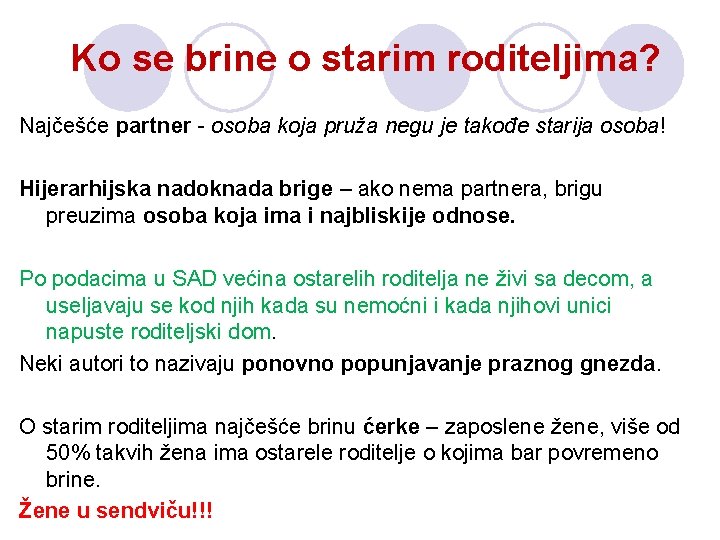 Ko se brine o starim roditeljima?

Najčešće partner - osoba koja pruža negu je takođe starija osoba!

Hijerarhijska nadoknada brige – ako nema partnera, brigu preuzima osoba koja ima i najbliskije odnose.

Po podacima u SAD većina ostarelih roditelja ne živi sa decom, a useljavaju se kod njih kada su nemoćni i kada njihovi unici napuste roditeljski dom.

Neki autori to nazivaju ponovno popunjavanje praznog gnezda.

O starim roditeljima najčešće brinu ćerke – zaposlene žene, više od 50% takvih žena ima ostarele roditelje o kojima bar povremeno brine.

Žene u sendviču!!!